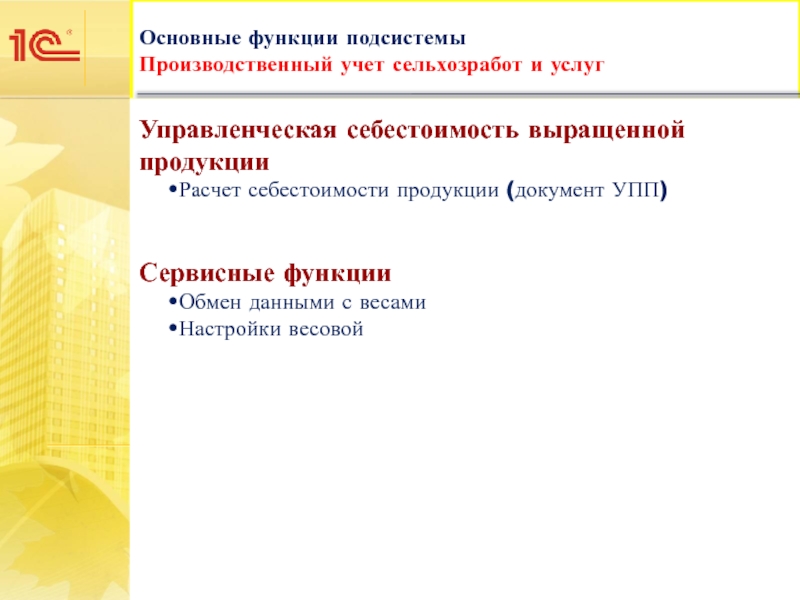 1С®

Основные функции подсистемы
Производственный учет сельхозработ и услуг

Управленческая себестоимость выращенной продукции
•Расчет себестоимости продукции (документ УПП)

Сервисные функции
•Обмен данными с весами
•Настройки весовой